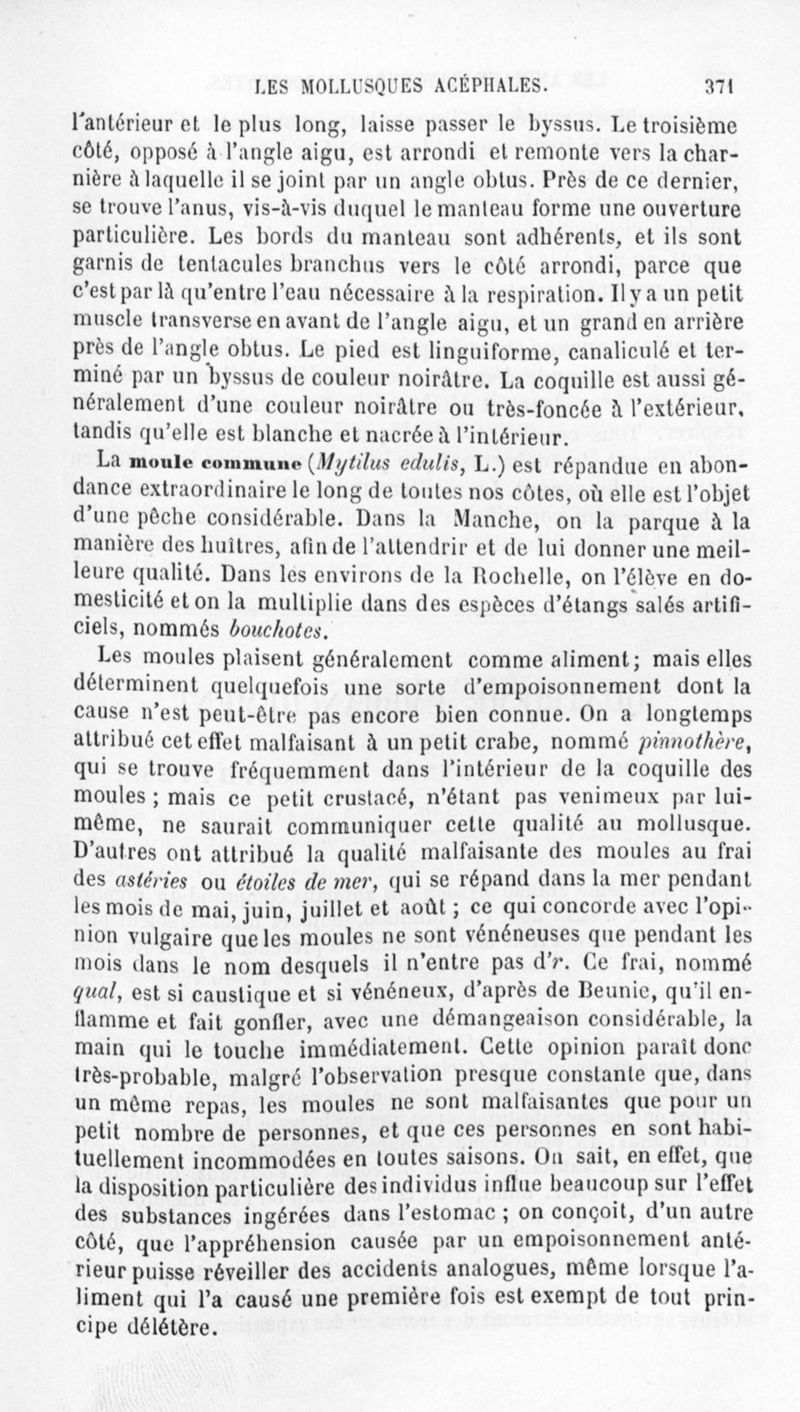 LES MOLLUSQUES ACÉPHALES. 371

l'antérieur et le plus long, laisse passer le byssus. Le troisième côté, opposé à l'angle aigu, est arrondi et remonte vers la charnière à laquelle il se joint par un angle obtus. Près de ce dernier, se trouve l'anus, vis-à-vis duquel le manteau forme une ouverture particulière. Les bords du manteau sont adhérents, et ils sont garnis de tentacules branchus vers le côté arrondi, parce que c'est par là qu'entre l'eau nécessaire à la respiration. Il y a un petit muscle transverse en avant de l'angle aigu, et un grand en arrière près de l'angle obtus. Le pied est linguiforme, canaliculé et terminé par un byssus de couleur noirâtre. La coquille est aussi généralement d'une couleur noirâtre ou très-foncée à l'extérieur, tandis qu'elle est blanche et nacrée à l'intérieur.

La moule commune (Mytilus edulis, L.) est répandue en abondance extraordinaire le long de toutes nos côtes, où elle est l'objet d'une pêche considérable. Dans la Manche, on la parque à la manière des huîtres, afin de l'attendrir et de lui donner une meilleure qualité. Dans les environs de la Rochelle, on l'élève en domesticité et on la multiplie dans des espèces d'étangs salés artificiels, nommés bouchotes.

Les moules plaisent généralement comme aliment; mais elles déterminent quelquefois une sorte d'empoisonnement dont la cause n'est peut-être pas encore bien connue. On a longtemps attribué cet effet malfaisant à un petit crabe, nommé pinnothère, qui se trouve fréquemment dans l'intérieur de la coquille des moules ; mais ce petit crustacé, n'étant pas venimeux par lui-même, ne saurait communiquer cette qualité au mollusque. D'autres ont attribué la qualité malfaisante des moules au frai des astéries ou étoiles de mer, qui se répand dans la mer pendant les mois de mai, juin, juillet et août ; ce qui concorde avec l'opinion vulgaire que les moules ne sont vénéneuses que pendant les mois dans le nom desquels il n'entre pas d'r. Ce frai, nommé qual, est si caustique et si vénéneux, d'après de Beunie, qu'il enflamme et fait gonfler, avec une démangeaison considérable, la main qui le touche immédiatement. Cette opinion paraît donc très-probable, malgré l'observation presque constante que, dans un même repas, les moules ne sont malfaisantes que pour un petit nombre de personnes, et que ces personnes en sont habituellement incommodées en toutes saisons. On sait, en effet, que la disposition particulière des individus influe beaucoup sur l'effet des substances ingérées dans l'estomac ; on conçoit, d'un autre côté, que l'appréhension causée par un empoisonnement antérieur puisse réveiller des accidents analogues, même lorsque l'aliment qui l'a causé une première fois est exempt de tout principe délétère.